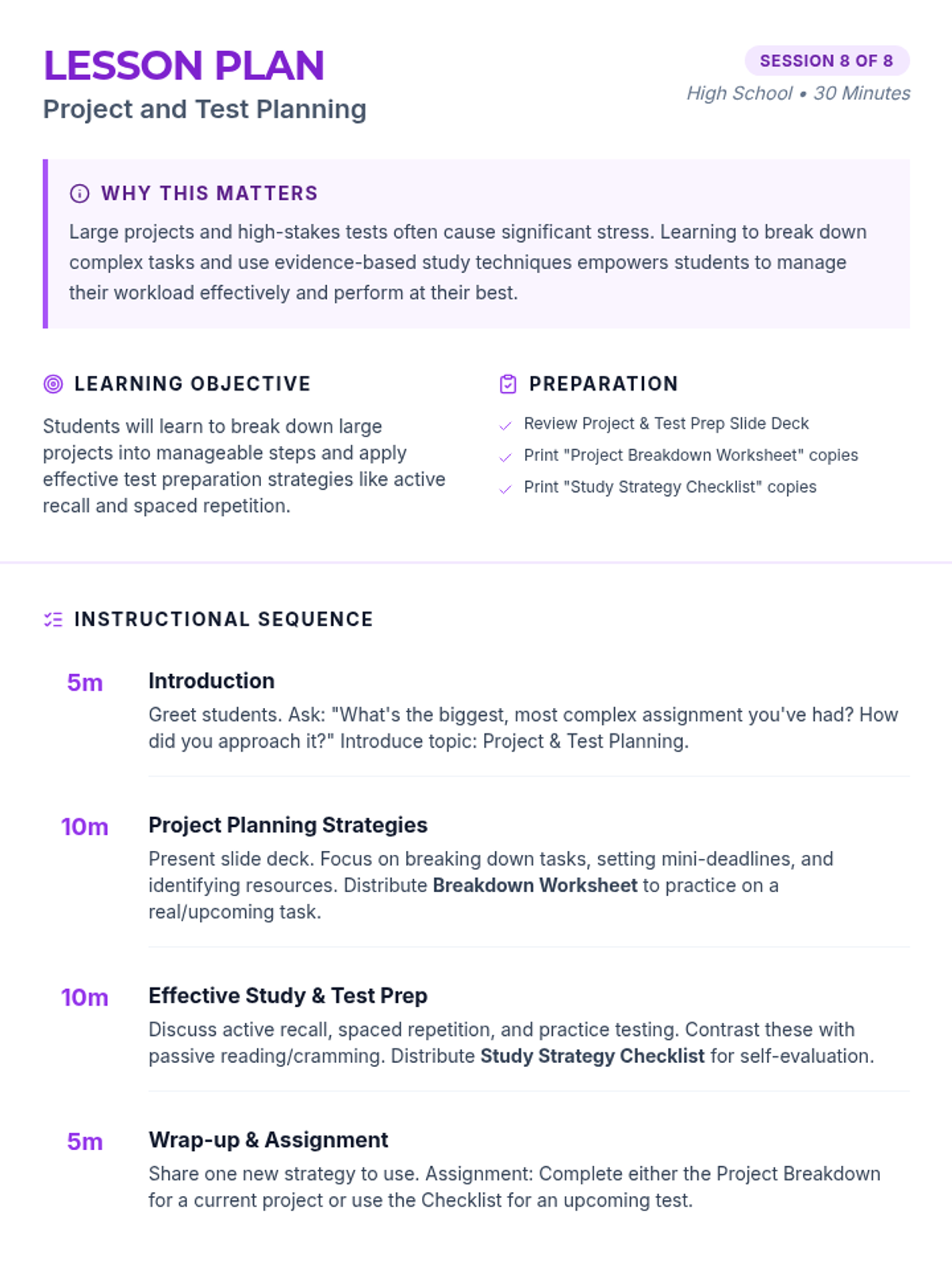 LESSON PLAN
Project and Test Planning

SESSION 8 OF 8
High School • 30 Minutes

WHY THIS MATTERS
Large projects and high-stakes tests often cause significant stress. Learning to break down complex tasks and use evidence-based study techniques empowers students to manage their workload effectively and perform at their best.

LEARNING OBJECTIVE
Students will learn to break down large projects into manageable steps and apply effective test preparation strategies like active recall and spaced repetition.

PREPARATION
Review Project & Test Prep Slide Deck
Print "Project Breakdown Worksheet" copies
Print "Study Strategy Checklist" copies

INSTRUCTIONAL SEQUENCE

5m
Introduction
Greet students. Ask: "What's the biggest, most complex assignment you've had? How did you approach it?" Introduce topic: Project & Test Planning.

10m
Project Planning Strategies
Present slide deck. Focus on breaking down tasks, setting mini-deadlines, and identifying resources. Distribute Breakdown Worksheet to practice on a real/upcoming task.

10m
Effective Study & Test Prep
Discuss active recall, spaced repetition, and practice testing. Contrast these with passive reading/cramming. Distribute Study Strategy Checklist for self-evaluation.

5m
Wrap-up & Assignment
Share one new strategy to use. Assignment: Complete either the Project Breakdown for a current project or use the Checklist for an upcoming test.